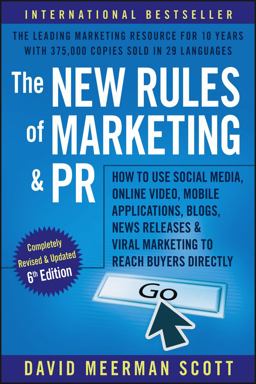 INTERNATIONAL BESTSELLER

THE LEADING MARKETING RESOURCE FOR 10 YEARS WITH 375,000 COPIES SOLD IN 29 LANGUAGES

The NEW RULES of MARKETING & PR

HOW TO USE SOCIAL MEDIA, ONLINE VIDEO, MOBILE APPLICATIONS, BLOGS, NEWS RELEASES & VIRAL MARKETING TO REACH BUYERS DIRECTLY

Completely Revised & Updated 6th Edition

Go

DAVID MEERMAN SCOTT